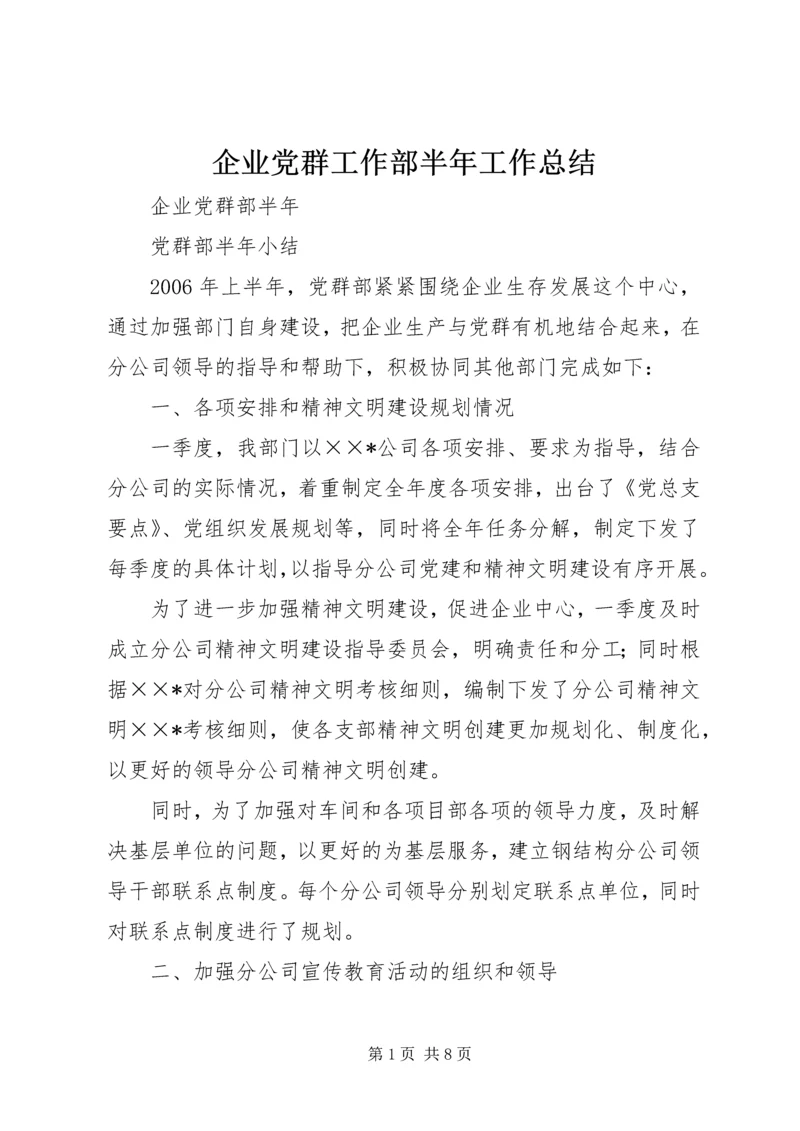 企业党群工作部半年工作总结

企业党群部半年

党群部半年小结

2006 年上半年，党群部紧紧围绕企业生存发展这个中心，通过加强部门自身建设，把企业生产与党群有机地结合起来，在分公司领导的指导和帮助下，积极协同其他部门完成如下：

一、各项安排和精神文明建设规划情况

一季度，我部门以××*公司各项安排、要求为指导，结合分公司的实际情况，着重制定全年度各项安排，出台了《党总支要点》、党组织发展规划等，同时将全年任务分解，制定下发了每季度的具体计划，以指导分公司党建和精神文明建设有序开展。

为了进一步加强精神文明建设，促进企业中心，一季度及时成立分公司精神文明建设指导委员会，明确责任和分工；同时根据××*对分公司精神文明考核细则，编制下发了分公司精神文明××*考核细则，使各支部精神文明创建更加规划化、制度化，以更好的领导分公司精神文明创建。

同时，为了加强对车间和各项目部各项的领导力度，及时解决基层单位的问题，以更好的为基层服务，建立钢结构分公司领导干部联系点制度。每个分公司领导分别划定联系点单位，同时对联系点制度进行了规划。

二、加强分公司宣传教育活动的组织和领导

第 1 页 共 8 页